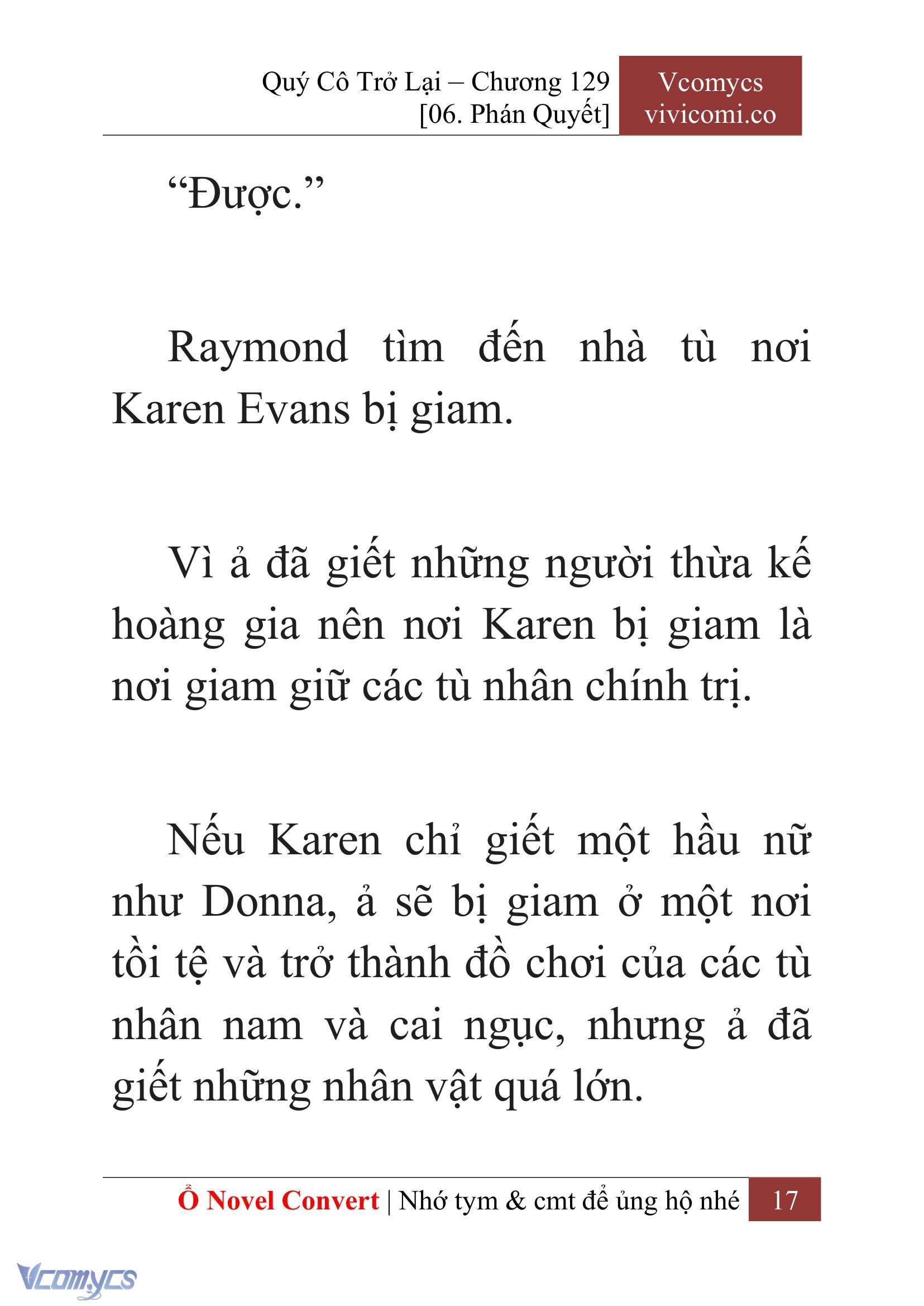 Quý Cô Trở Lại – Chương 129
[06. Phán Quyết]

Vcomycs
vivicomi.co

“Được.”

Raymond tìm đến nhà tù nơi Karen Evans bị giam.

Vì ả đã giết những người thừa kế hoàng gia nên nơi Karen bị giam là nơi giam giữ các tù nhân chính trị.

Nếu Karen chỉ giết một hầu nữ như Donna, ả sẽ bị giam ở một nơi tồi tệ và trở thành đồ chơi của các tù nhân nam và cai ngục, nhưng ả đã giết những nhân vật quá lớn.

Ổ Novel Convert | Nhớ tym & cmt để ủng hộ nhé 17

Vcomycs